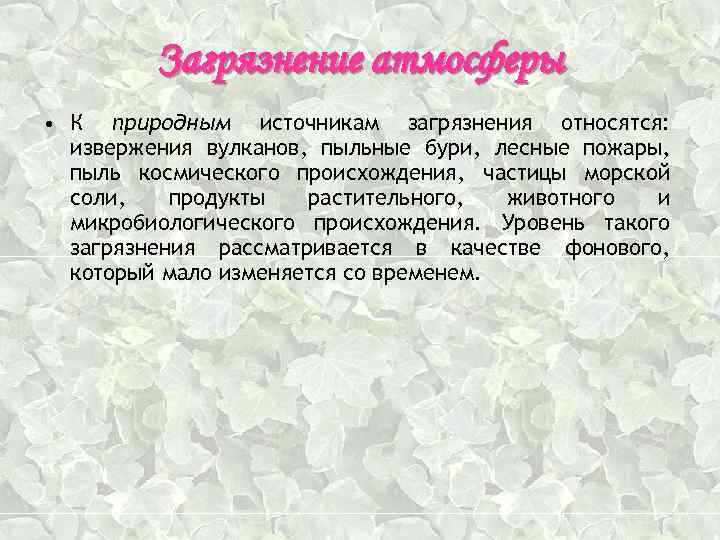 Загрязнение атмосферы

• К природным источникам загрязнения относятся: извержения вулканов, пыльные бури, лесные пожары, пыль космического происхождения, частицы морской соли, продукты растительного, животного и микробиологического происхождения. Уровень такого загрязнения рассматривается в качестве фонового, который мало изменяется со временем.